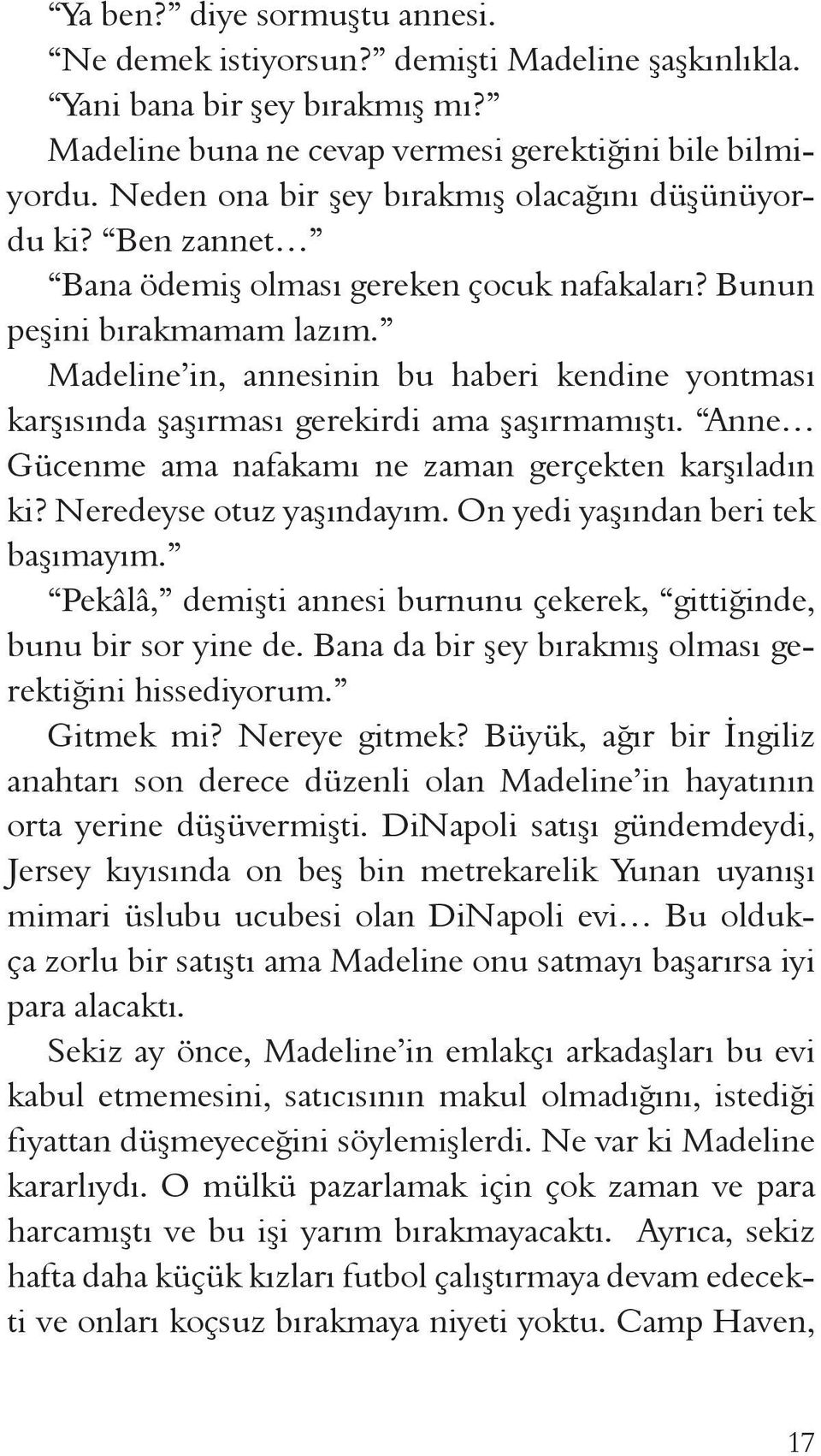 “Ya ben?” diye sormuştu annesi.

“Ne demek istiyorsun?” demişti Madeline şaşkınlıkla. “Yani bana bir şey bırakmış mı?”

Madeline buna ne cevap vermesi gerektiğini bile bilmiyordu. Neden ona bir şey bırakmış olacağını düşünüyordu ki? “Ben zannet…”

“Bana ödemiş olması gereken çocuk nafakaları? Bunun peşini bırakmamam lazım.”

Madeline’in, annesinin bu haberi kendine yontması karşısında şaşırması gerekirdi ama şaşırmamıştı. “Anne… Gücenme ama nafakamı ne zaman gerçekten karşıladın ki? Neredeyse otuz yaşındayım. On yedi yaşından beri tek başımayım.”

“Pekâlâ,” demişti annesi burnunu çekerek, “gittiğinde, bunu bir sor yine de. Bana da bir şey bırakmış olması gerektiğini hissediyorum.”

Gitmek mi? Nereye gitmek? Büyük, ağır bir İngiliz anahtarı son derece düzenli olan Madeline’in hayatının orta yerine düşüvermişti. DiNapoli satışı gündemdeydi, Jersey kıyısında on beş bin metrekarelik Yunan uyanışı mimari üslubu ucubesi olan DiNapoli evi… Bu oldukça zorlu bir satıştı ama Madeline onu satmayı başarırsa iyi para alacaktı.

Sekiz ay önce, Madeline’in emlakçı arkadaşları bu evi kabul etmemesini, satıcısının makul olmadığını, istediği fiyattan düşmeyeceğini söylemişlerdi. Ne var ki Madeline kararlıydı. O mülkü pazarlamak için çok zaman ve para harcamıştı ve bu işi yarım bırakmayacaktı. Ayrıca, sekiz hafta daha küçük kızları futbol çalıştırmaya devam edecekti ve onları koçsuz bırakmaya niyeti yoktu. Camp Haven,

17